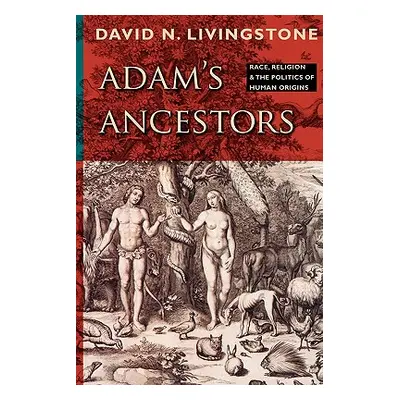 DAVID N. LIVINGSTONE

ADAM'S ANCESTORS

RACE, RELIGION & THE POLITICS OF HUMAN ORIGINS